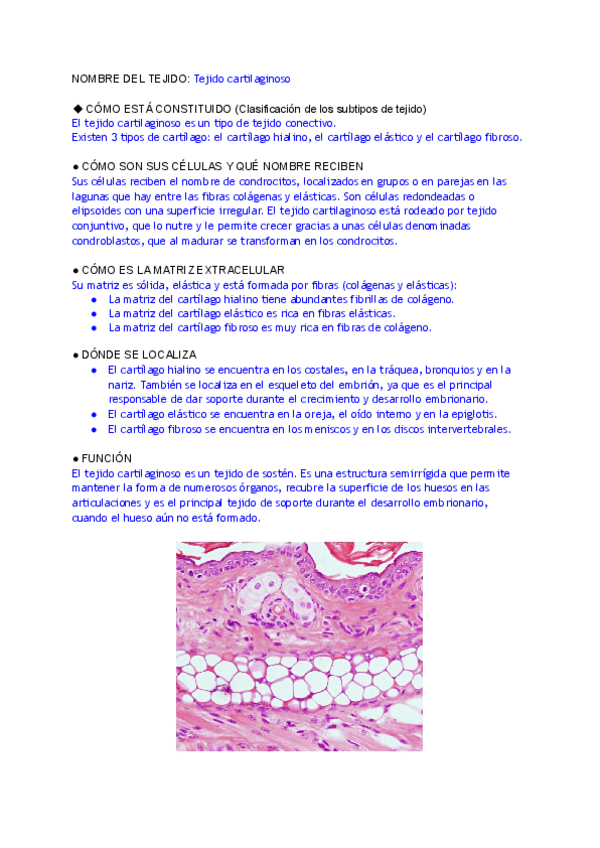 NOMBRE DEL TEJIDO: Tejido cartilaginoso

◆ CÓMO ESTÁ CONSTITUIDO (Clasificación de los subtipos de tejido)
El tejido cartilaginoso es un tipo de tejido conectivo.
Existen 3 tipos de cartílago: el cartílago hialino, el cartílago elástico y el cartílago fibroso.

● CÓMO SON SUS CÉLULAS Y QUÉ NOMBRE RECIBEN
Sus células reciben el nombre de condrocitos, localizados en grupos o en parejas en las lagunas que hay entre las fibras colágenas y elásticas. Son células redondeadas o elipsoides con una superficie irregular. El tejido cartilaginoso está rodeado por tejido conjuntivo, que lo nutre y le permite crecer gracias a unas células denominadas condroblastos, que al madurar se transforman en los condrocitos.

● CÓMO ES LA MATRIZ EXTRACELULAR
Su matriz es sólida, elástica y está formada por fibras (colágenas y elásticas):
● La matriz del cartílago hialino tiene abundantes fibrillas de colágeno.
● La matriz del cartílago elástico es rica en fibras elásticas.
● La matriz del cartílago fibroso es muy rica en fibras de colágeno.

● DÓNDE SE LOCALIZA
● El cartílago hialino se encuentra en los costales, en la tráquea, bronquios y en la nariz. También se localiza en el esqueleto del embrión, ya que es el principal responsable de dar soporte durante el crecimiento y desarrollo embrionario.
● El cartílago elástico se encuentra en la oreja, el oído interno y en la epiglotis.
● El cartílago fibroso se encuentra en los meniscos y en los discos intervertebrales.

● FUNCIÓN
El tejido cartilaginoso es un tejido de sostén. Es una estructura semirrígida que permite mantener la forma de numerosos órganos, recubre la superficie de los huesos en las articulaciones y es el principal tejido de soporte durante el desarrollo embrionario, cuando el hueso aún no está formado.